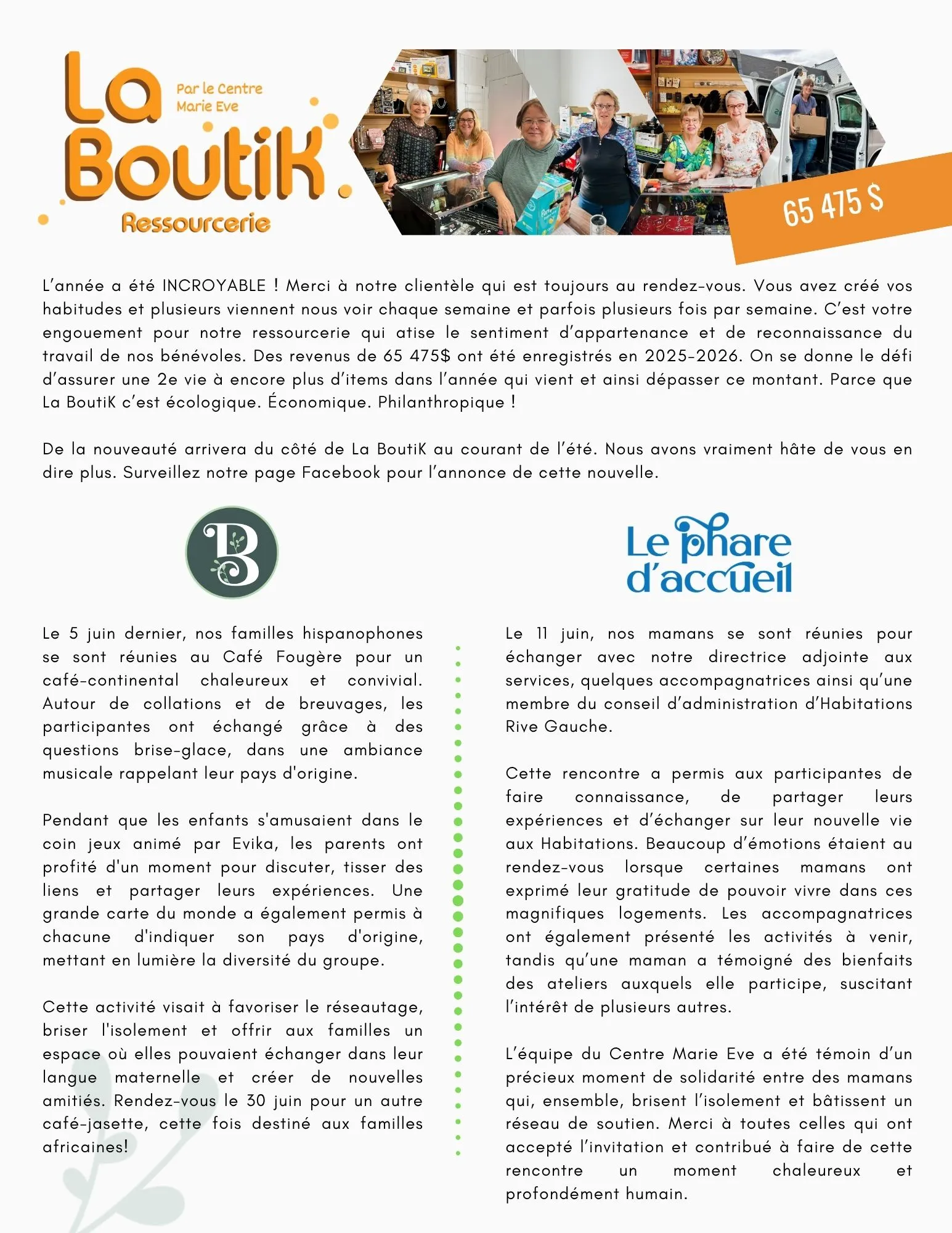 La BoutiK
Par le Centre
Marie Eve
Ressourcerie

65 475 $

L'année a été INCROYABLE ! Merci à notre clientèle qui est toujours au rendez-vous. Vous avez créé vos habitudes et plusieurs viennent nous voir chaque semaine et parfois plusieurs fois par semaine. C'est votre engouement pour notre ressourcerie qui atise le sentiment d'appartenance et de reconnaissance du travail de nos bénévoles. Des revenus de 65 475$ ont été enregistrés en 2025-2026. On se donne le défi d'assurer une 2e vie à encore plus d'items dans l'année qui vient et ainsi dépasser ce montant. Parce que La BoutiK c'est écologique. Économique. Philanthropique !

De la nouveauté arrivera du côté de La BoutiK au courant de l'été. Nous avons vraiment hâte de vous en dire plus. Surveillez notre page Facebook pour l'annonce de cette nouvelle.

B

Le 5 juin dernier, nos familles hispanophones se sont réunies au Café Fougère pour un café-continental chaleureux et convivial. Autour de collations et de breuvages, les participantes ont échangé grâce à des questions brise-glace, dans une ambiance musicale rappelant leur pays d'origine.

Pendant que les enfants s'amusaient dans le coin jeux animé par Evika, les parents ont profité d'un moment pour discuter, tisser des liens et partager leurs expériences. Une grande carte du monde a également permis à chacune d'indiquer son pays d'origine, mettant en lumière la diversité du groupe.

Cette activité visait à favoriser le réseautage, briser l'isolement et offrir aux familles un espace où elles pouvaient échanger dans leur langue maternelle et créer de nouvelles amitiés. Rendez-vous le 30 juin pour un autre café-jasette, cette fois destiné aux familles africaines!

Le phare d'accueil

Le 11 juin, nos mamans se sont réunies pour échanger avec notre directrice adjointe aux services, quelques accompagnatrices ainsi qu'une membre du conseil d'administration d'Habitations Rive Gauche.

Cette rencontre a permis aux participantes de faire connaissance, de partager leurs expériences et d'échanger sur leur nouvelle vie aux Habitations. Beaucoup d'émotions étaient au rendez-vous lorsque certaines mamans ont exprimé leur gratitude de pouvoir vivre dans ces magnifiques logements. Les accompagnatrices ont également présenté les activités à venir, tandis qu'une maman a témoigné des bienfaits des ateliers auxquels elle participe, suscitant l'intérêt de plusieurs autres.

L'équipe du Centre Marie Eve a été témoin d'un précieux moment de solidarité entre des mamans qui, ensemble, brisent l'isolement et bâtissent un réseau de soutien. Merci à toutes celles qui ont accepté l'invitation et contribué à faire de cette rencontre un moment chaleureux et profondément humain.